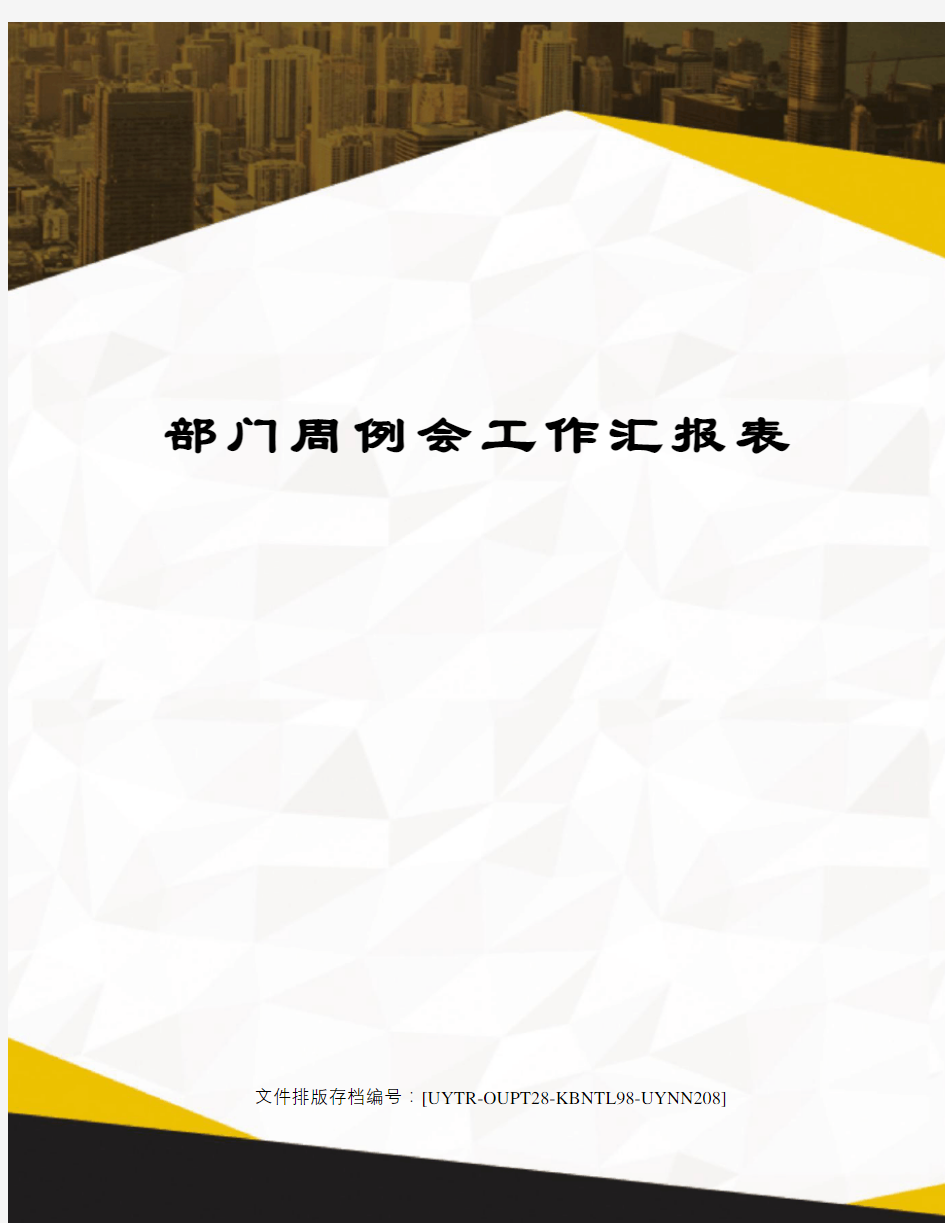 部门周例会工作汇报表

文件排版存档编号：[UYTR-OUPT28-KBNTL98-UYNN208]